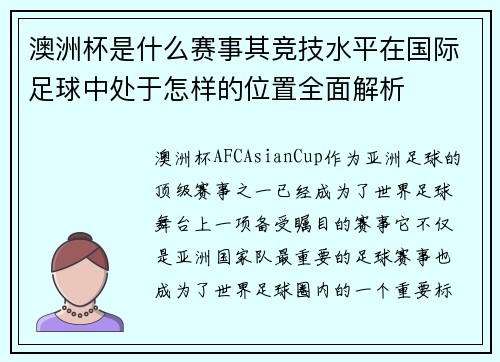 澳洲杯是什么赛事其竞技水平在国际足球中处于怎样的位置全面解析

澳洲杯AFCAsianCup作为亚洲足球的顶级赛事之一已经成为了世界足球舞台上一项备受瞩目的赛事它不仅是亚洲国家队最重要的足球赛事也成为了世界足球圈内的一个重要标